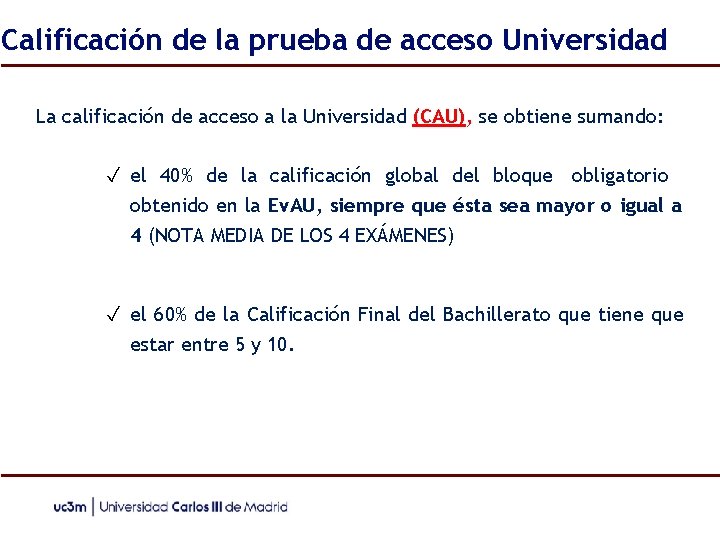 Calificación de la prueba de acceso Universidad

La calificación de acceso a la Universidad (CAU), se obtiene sumando:

✓ el 40% de la calificación global del bloque obligatorio obtenido en la EvAU, siempre que ésta sea mayor o igual a 4 (NOTA MEDIA DE LOS 4 EXÁMENES)

✓ el 60% de la Calificación Final del Bachillerato que tiene que estar entre 5 y 10.

uc3m | Universidad Carlos III de Madrid